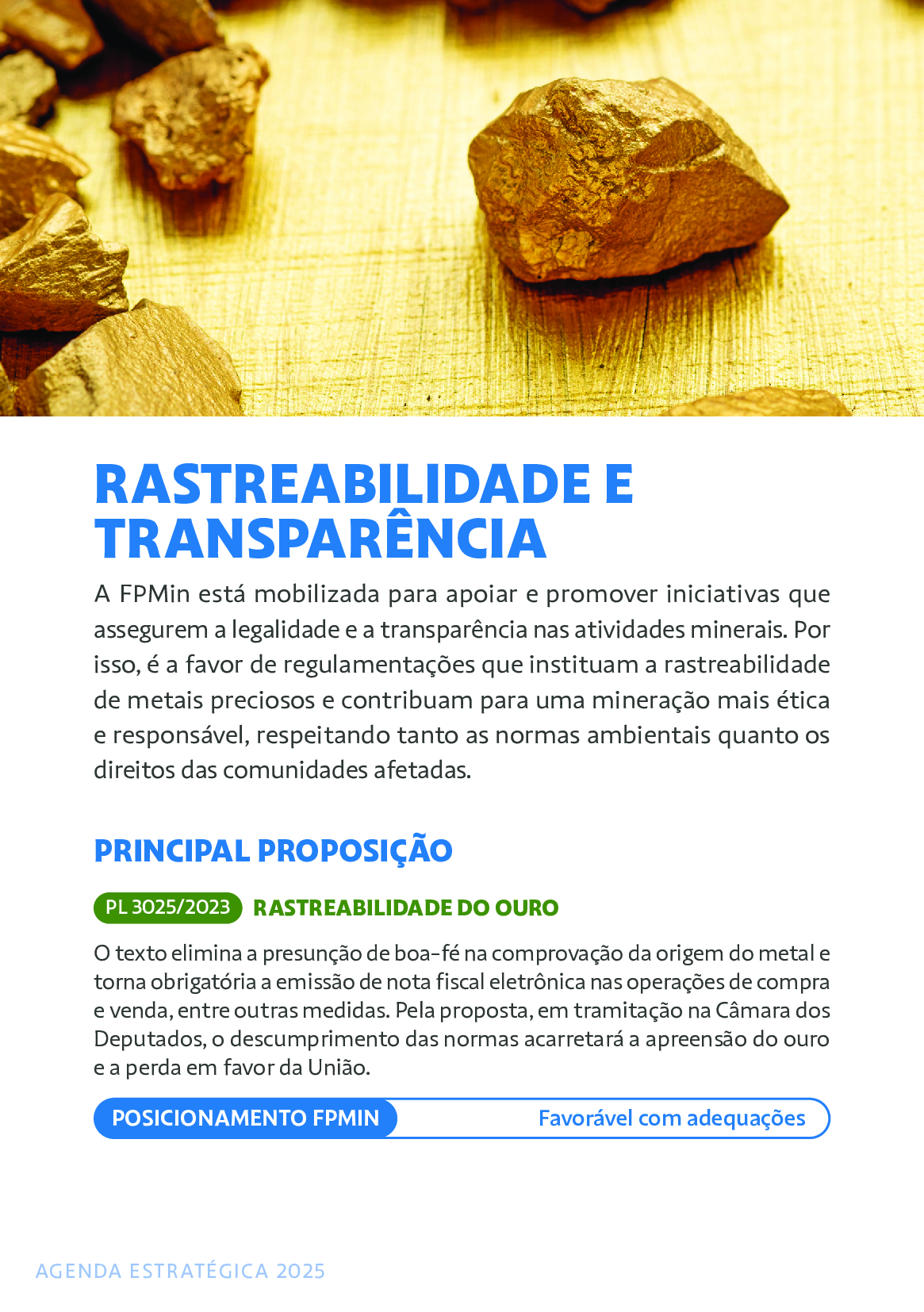 RASTREABILIDADE E TRANSPARÊNCIA

A FPMin está mobilizada para apoiar e promover iniciativas que assegurem a legalidade e a transparência nas atividades minerais. Por isso, é a favor de regulamentações que instituam a rastreabilidade de metais preciosos e contribuam para uma mineração mais ética e responsável, respeitando tanto as normas ambientais quanto os direitos das comunidades afetadas.

PRINCIPAL PROPOSIÇÃO

PL 3025/2023 RASTREABILIDADE DO OURO

O texto elimina a presunção de boa-fé na comprovação da origem do metal e torna obrigatória a emissão de nota fiscal eletrônica nas operações de compra e venda, entre outras medidas. Pela proposta, em tramitação na Câmara dos Deputados, o descumprimento das normas acarretará a apreensão do ouro e a perda em favor da União.

POSICIONAMENTO FPMIN Favorável com adequações

AGENDA ESTRATÉGICA 2025